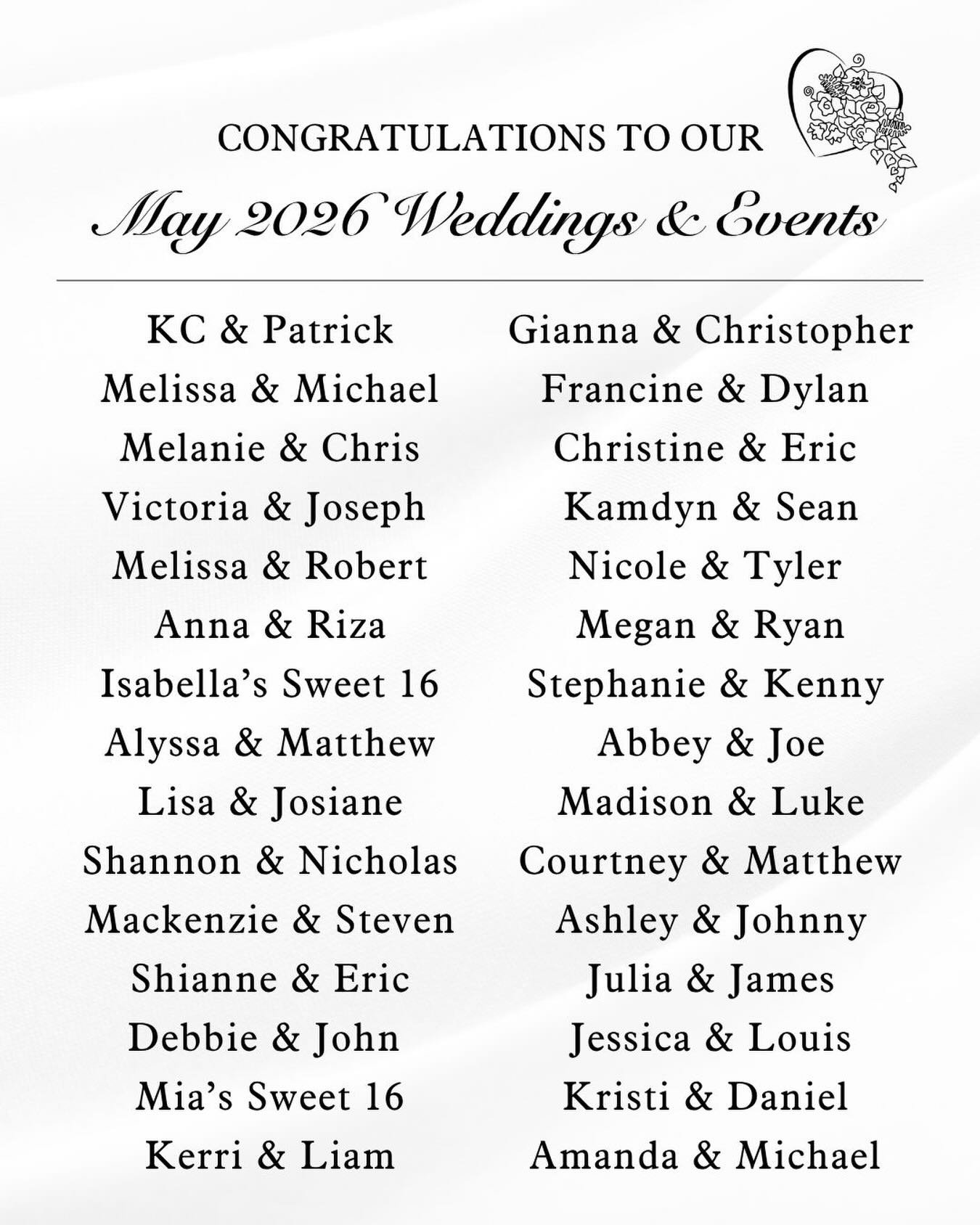 CONGRATULATIONS TO OUR

May 2026 Weddings & Events

KC & Patrick
Melissa & Michael
Melanie & Chris
Victoria & Joseph
Melissa & Robert
Anna & Riza
Isabella's Sweet 16
Alyssa & Matthew
Lisa & Josiane
Shannon & Nicholas
Mackenzie & Steven
Shianne & Eric
Debbie & John
Mia's Sweet 16
Kerri & Liam

Gianna & Christopher
Francine & Dylan
Christine & Eric
Kamdyn & Sean
Nicole & Tyler
Megan & Ryan
Stephanie & Kenny
Abbey & Joe
Madison & Luke
Courtney & Matthew
Ashley & Johnny
Julia & James
Jessica & Louis
Kristi & Daniel
Amanda & Michael